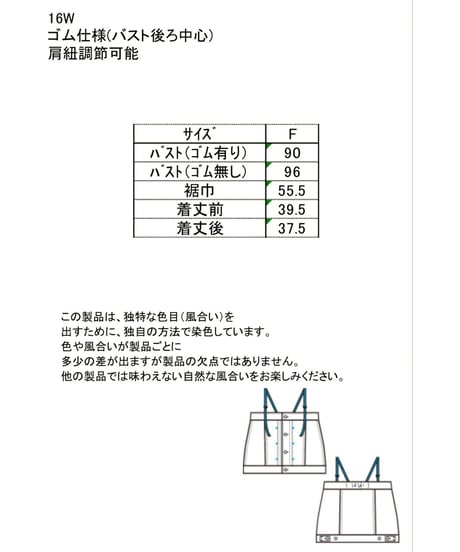 16W
ゴム仕様(バスト後ろ中心)
肩紐調節可能

| サイズ | F |
|---|---|
| バスト(ゴム有り) | 90 |
| バスト(ゴム無し) | 96 |
| 裾巾 | 55.5 |
| 着丈前 | 39.5 |
| 着丈後 | 37.5 |

この製品は、独特な色目(風合い)を
出すために、独自の方法で染色しています。
色や風合いが製品ごとに
多少の差が出ますが製品の欠点ではありません。
他の製品では味わえない自然な風合いをお楽しみください。